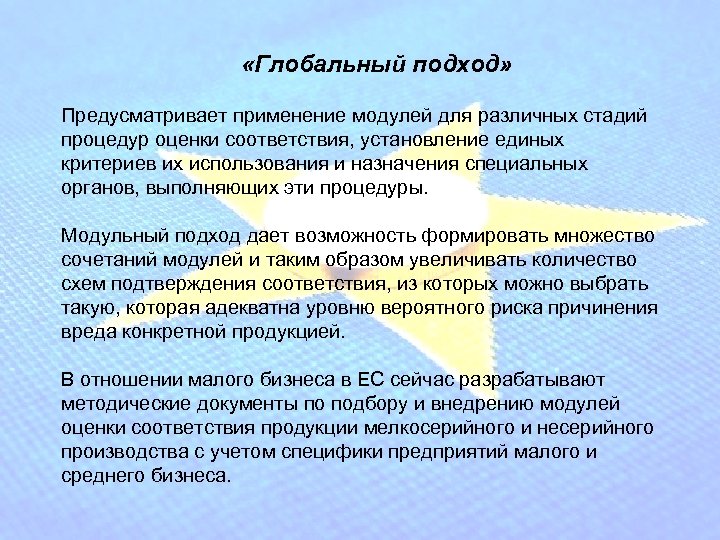 «Глобальный подход»

Предусматривает применение модулей для различных стадий процедур оценки соответствия, установление единых критериев их использования и назначения специальных органов, выполняющих эти процедуры.

Модульный подход дает возможность формировать множество сочетаний модулей и таким образом увеличивать количество схем подтверждения соответствия, из которых можно выбрать такую, которая адекватна уровню вероятного риска причинения вреда конкретной продукцией.

В отношении малого бизнеса в ЕС сейчас разрабатывают методические документы по подбору и внедрению модулей оценки соответствия продукции мелкосерийного и несерийного производства с учетом специфики предприятий малого и среднего бизнеса.